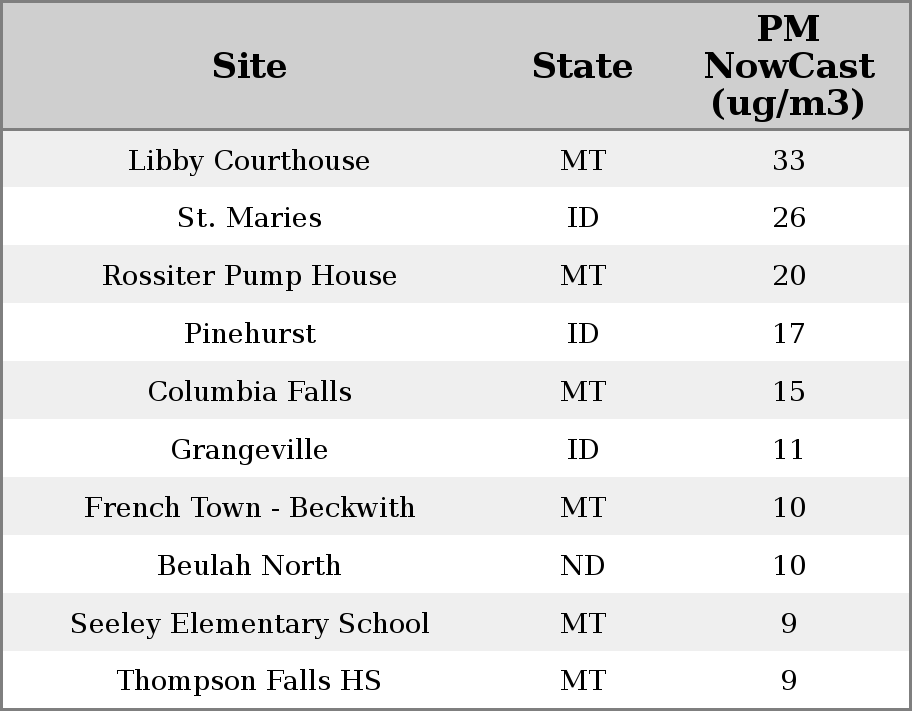 | Site | State | PM NowCast (ug/m3) |
|---|---|---|
| Libby Courthouse | MT | 33 |
| St. Maries | ID | 26 |
| Rossiter Pump House | MT | 20 |
| Pinehurst | ID | 17 |
| Columbia Falls | MT | 15 |
| Grangeville | ID | 11 |
| French Town - Beckwith | MT | 10 |
| Beulah North | ND | 10 |
| Seeley Elementary School | MT | 9 |
| Thompson Falls HS | MT | 9 |